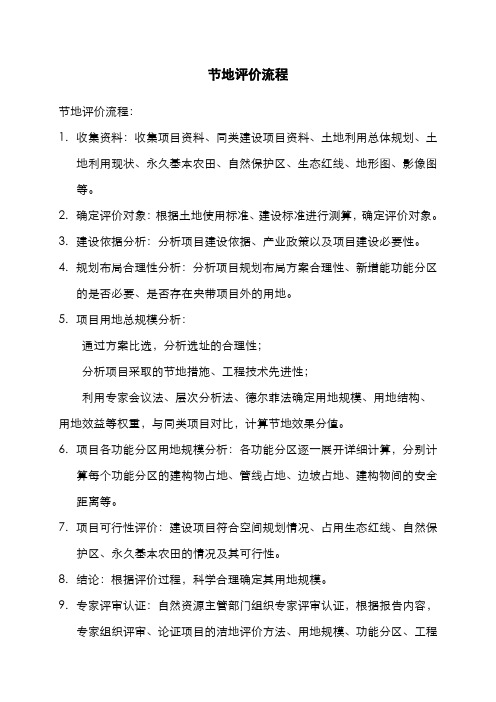 节地评价流程

节地评价流程：

1. 收集资料：收集项目资料、同类建设项目资料、土地利用总体规划、土地利用现状、永久基本农田、自然保护区、生态红线、地形图、影像图等。

2. 确定评价对象：根据土地使用标准、建设标准进行测算，确定评价对象。

3. 建设依据分析：分析项目建设依据、产业政策以及项目建设必要性。

4. 规划布局合理性分析：分析项目规划布局方案合理性、新增能功能分区的是否必要、是否存在夹带项目外的用地。

5. 项目用地总规模分析：

通过方案比选，分析选址的合理性；

分析项目采取的节地措施、工程技术先进性；

利用专家会议法、层次分析法、德尔菲法确定用地规模、用地结构、用地效益等权重，与同类项目对比，计算节地效果分值。

6. 项目各功能分区用地规模分析：各功能分区逐一展开详细计算，分别计算每个功能分区的建构物占地、管线占地、边坡占地、建构物间的安全距离等。

7. 项目可行性评价：建设项目符合空间规划情况、占用生态红线、自然保护区、永久基本农田的情况及其可行性。

8. 结论：根据评价过程，科学合理确定其用地规模。

9. 专家评审认证：自然资源主管部门组织专家评审认证，根据报告内容，专家组织评审、论证项目的洁地评价方法、用地规模、功能分区、工程